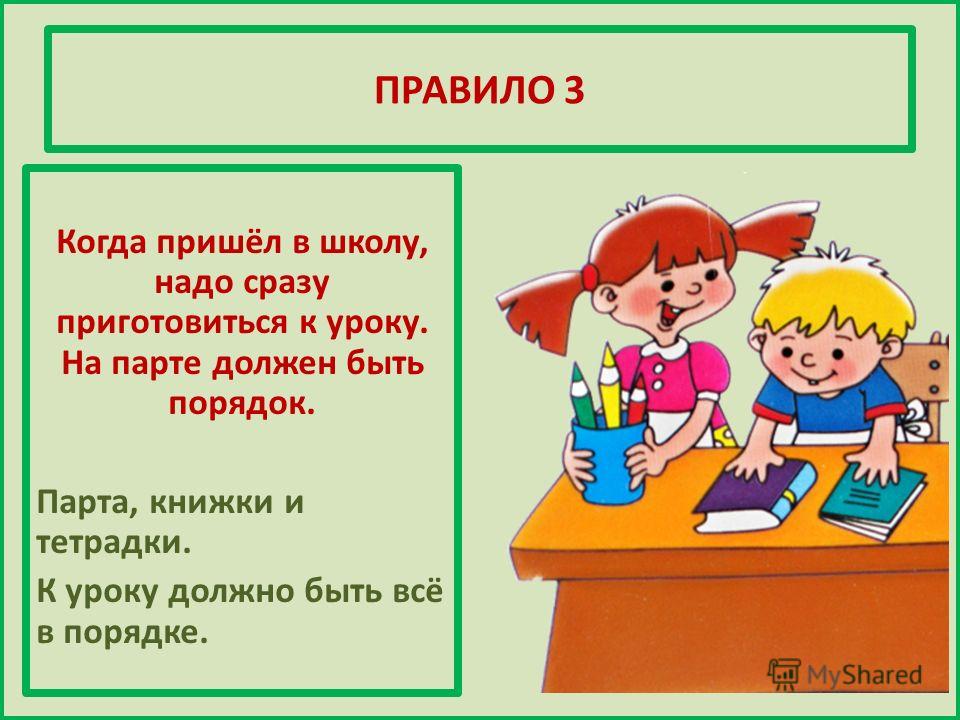 ПРАВИЛО 3

Когда пришёл в школу, надо сразу приготовиться к уроку. На парте должен быть порядок.

Парта, книжки и тетрадки.

К уроку должно быть всё в порядке.

MyShared